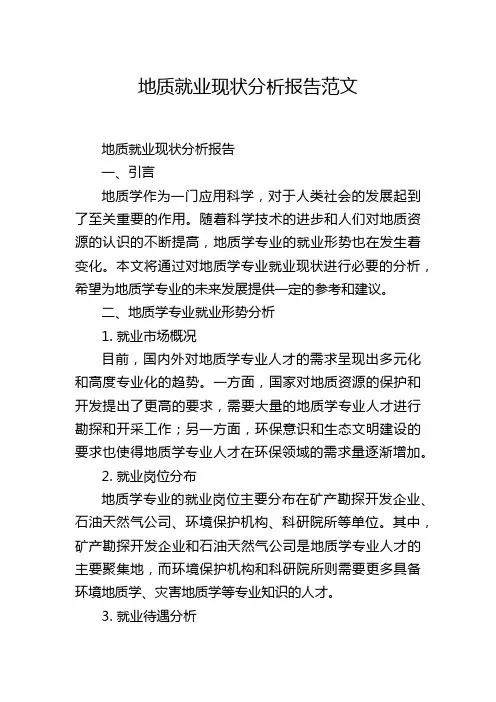 地质就业现状分析报告范文

地质就业现状分析报告

一、引言

地质学作为一门应用科学，对于人类社会的发展起到了至关重要的作用。随着科学技术的进步和人们对地质资源的认识的不断提高，地质学专业的就业形势也在发生着变化。本文将通过对地质学专业就业现状进行必要的分析，希望为地质学专业的未来发展提供一定的参考和建议。

二、地质学专业就业形势分析

1. 就业市场概况

目前，国内外对地质学专业人才的需求呈现出多元化和高度专业化的趋势。一方面，国家对地质资源的保护和开发提出了更高的要求，需要大量的地质学专业人才进行勘探和开采工作；另一方面，环保意识和生态文明建设的要求也使得地质学专业人才在环保领域的需求量逐渐增加。

2. 就业岗位分布

地质学专业的就业岗位主要分布在矿产勘探开发企业、石油天然气公司、环境保护机构、科研院所等单位。其中，矿产勘探开发企业和石油天然气公司是地质学专业人才的主要聚集地，而环境保护机构和科研院所则需要更多具备环境地质学、灾害地质学等专业知识的人才。

3. 就业待遇分析